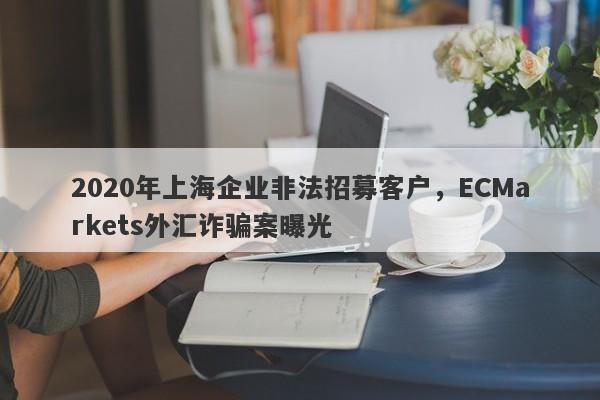 2020年上海企业非法招募客户，ECMarkets外汇诈骗案曝光